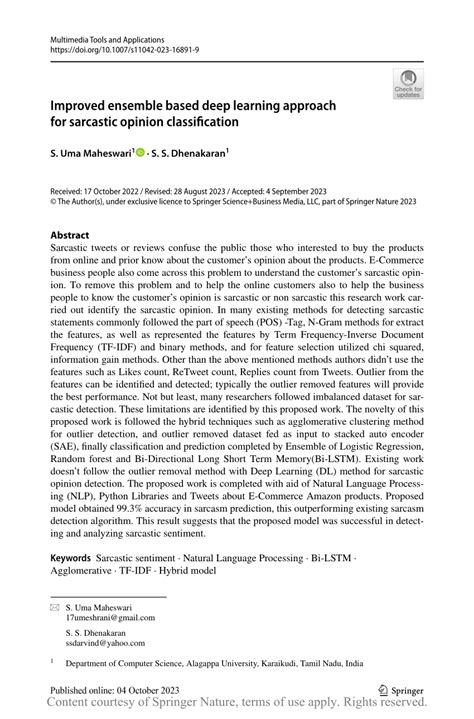 Multimedia Tools and Applications
https://doi.org/10.1007/s11042-023-16891-9

Check for updates

Improved ensemble based deep learning approach for sarcastic opinion classification

S. Uma Maheswari$^1$ · S. S. Dhenakaran$^1$

Received: 17 October 2022 / Revised: 28 August 2023 / Accepted: 4 September 2023
© The Author(s), under exclusive licence to Springer Science+Business Media, LLC, part of Springer Nature 2023

Abstract
Sarcastic tweets or reviews confuse the public those who interested to buy the products from online and prior know about the customer's opinion about the products. E-Commerce business people also come across this problem to understand the customer's sarcastic opinion. To remove this problem and to help the online customers also to help the business people to know the customer's opinion is sarcastic or non sarcastic this research work carried out identify the sarcastic opinion. In many existing methods for detecting sarcastic statements commonly followed the part of speech (POS) -Tag, N-Gram methods for extract the features, as well as represented the features by Term Frequency-Inverse Document Frequency (TF-IDF) and binary methods, and for feature selection utilized chi squared, information gain methods. Other than the above mentioned methods authors didn't use the features such as Likes count, ReTweet count, Replies count from Tweets. Outlier from the features can be identified and detected; typically the outlier removed features will provide the best performance. Not but least, many researchers followed imbalanced dataset for sarcastic detection. These limitations are identified by this proposed work. The novelty of this proposed work is followed the hybrid techniques such as agglomerative clustering method for outlier detection, and outlier removed dataset fed as input to stacked auto encoder (SAE), finally classification and prediction completed by Ensemble of Logistic Regression, Random forest and Bi-Directional Long Short Term Memory(Bi-LSTM). Existing work doesn't follow the outlier removal method with Deep Learning (DL) method for sarcastic opinion detection. The proposed work is completed with aid of Natural Language Processing (NLP), Python Libraries and Tweets about E-Commerce Amazon products. Proposed model obtained 99.3% accuracy in sarcasm prediction, this outperforming existing sarcasm detection algorithm. This result suggests that the proposed model was successful in detecting and analyzing sarcastic sentiment.

Keywords Sarcastic sentiment · Natural Language Processing · Bi-LSTM · Agglomerative · TF-IDF · Hybrid model

S. Uma Maheswari
17umeshrani@gmail.com

S. S. Dhenakaran
ssdarvind@yahoo.com

$^1$ Department of Computer Science, Alagappa University, Karaikudi, Tamil Nadu, India

Published online: 04 October 2023
Springer
Content courtesy of Springer Nature, terms of use apply. Rights reserved.